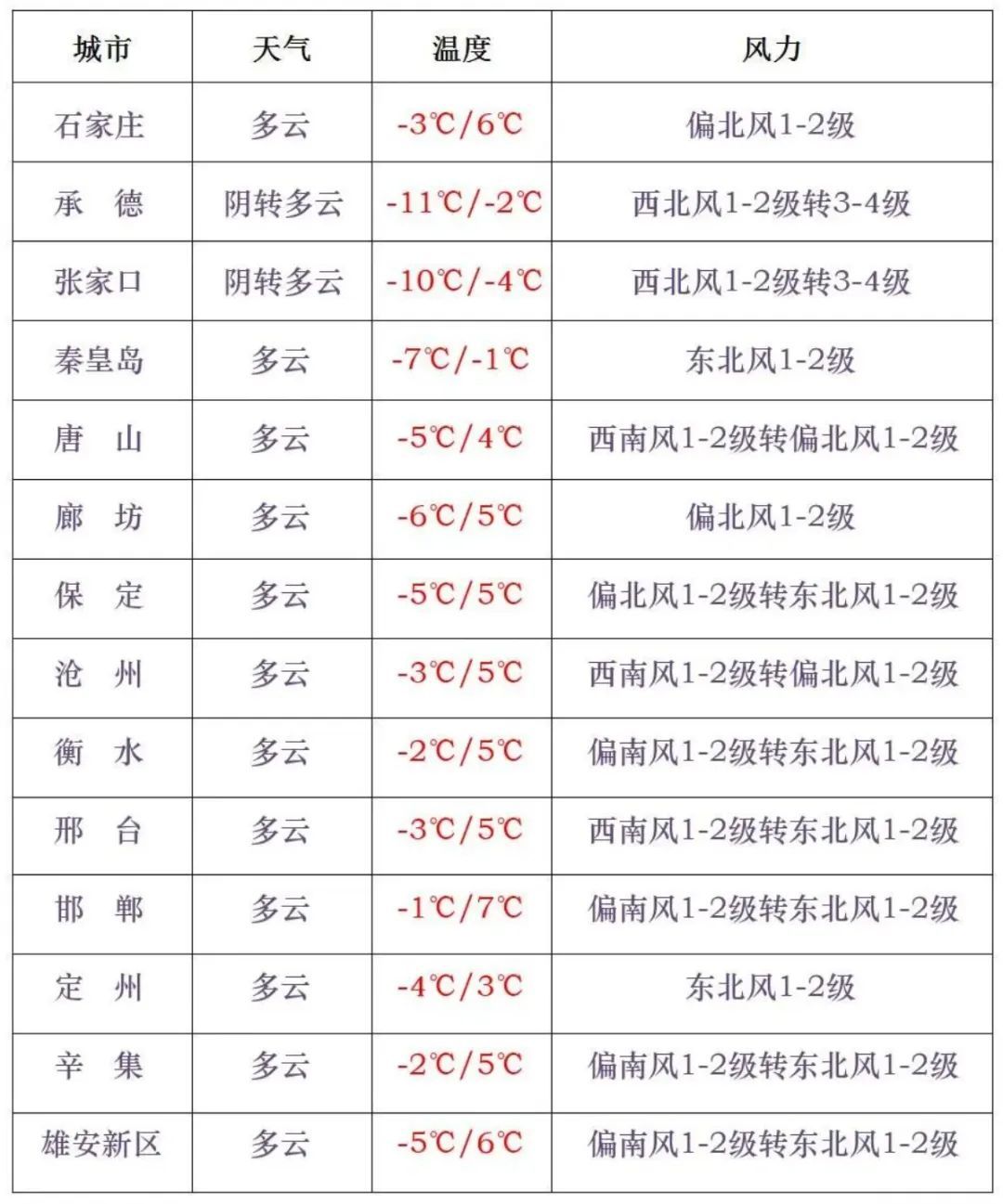 | 城市 | 天气 | 温度 | 风力 |
|---|---|---|---|
| 石家庄 | 多云 | -3℃/6℃ | 偏北风1-2级 |
| 承　德 | 阴转多云 | -11℃/-2℃ | 西北风1-2级转3-4级 |
| 张家口 | 阴转多云 | -10℃/-4℃ | 西北风1-2级转3-4级 |
| 秦皇岛 | 多云 | -7℃/-1℃ | 东北风1-2级 |
| 唐　山 | 多云 | -5℃/4℃ | 西南风1-2级转偏北风1-2级 |
| 廊　坊 | 多云 | -6℃/5℃ | 偏北风1-2级 |
| 保　定 | 多云 | -5℃/5℃ | 偏北风1-2级转东北风1-2级 |
| 沧　州 | 多云 | -3℃/5℃ | 西南风1-2级转偏北风1-2级 |
| 衡　水 | 多云 | -2℃/5℃ | 偏南风1-2级转东北风1-2级 |
| 邢　台 | 多云 | -3℃/5℃ | 西南风1-2级转东北风1-2级 |
| 邯　郸 | 多云 | -1℃/7℃ | 偏南风1-2级转东北风1-2级 |
| 定　州 | 多云 | -4℃/3℃ | 东北风1-2级 |
| 辛　集 | 多云 | -2℃/5℃ | 偏南风1-2级转东北风1-2级 |
| 雄安新区 | 多云 | -5℃/6℃ | 偏南风1-2级转东北风1-2级 |